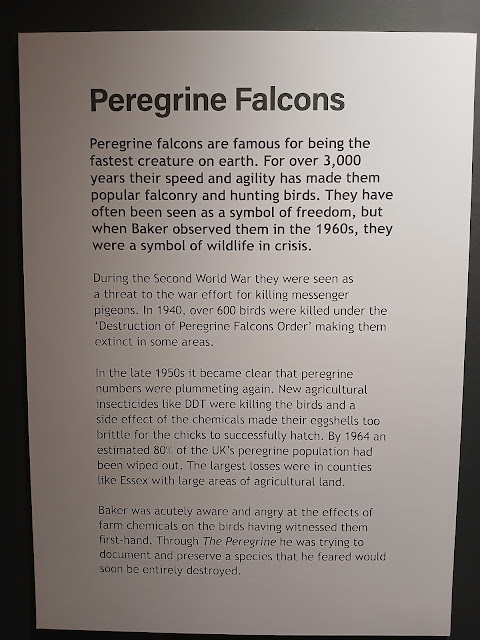 Peregrine Falcons

Peregrine falcons are famous for being the fastest creature on earth. For over 3,000 years their speed and agility has made them popular falconry and hunting birds. They have often been seen as a symbol of freedom, but when Baker observed them in the 1960s, they were a symbol of wildlife in crisis.

During the Second World War they were seen as a threat to the war effort for killing messenger pigeons. In 1940, over 600 birds were killed under the 'Destruction of Peregrine Falcons Order' making them extinct in some areas.

In the late 1950s it became clear that peregrine numbers were plummeting again. New agricultural insecticides like DDT were killing the birds and a side effect of the chemicals made their eggshells too brittle for the chicks to successfully hatch. By 1964 an estimated 80% of the UK's peregrine population had been wiped out. The largest losses were in counties like Essex with large areas of agricultural land.

Baker was acutely aware and angry at the effects of farm chemicals on the birds having witnessed them first-hand. Through The Peregrine he was trying to document and preserve a species that he feared would soon be entirely destroyed.